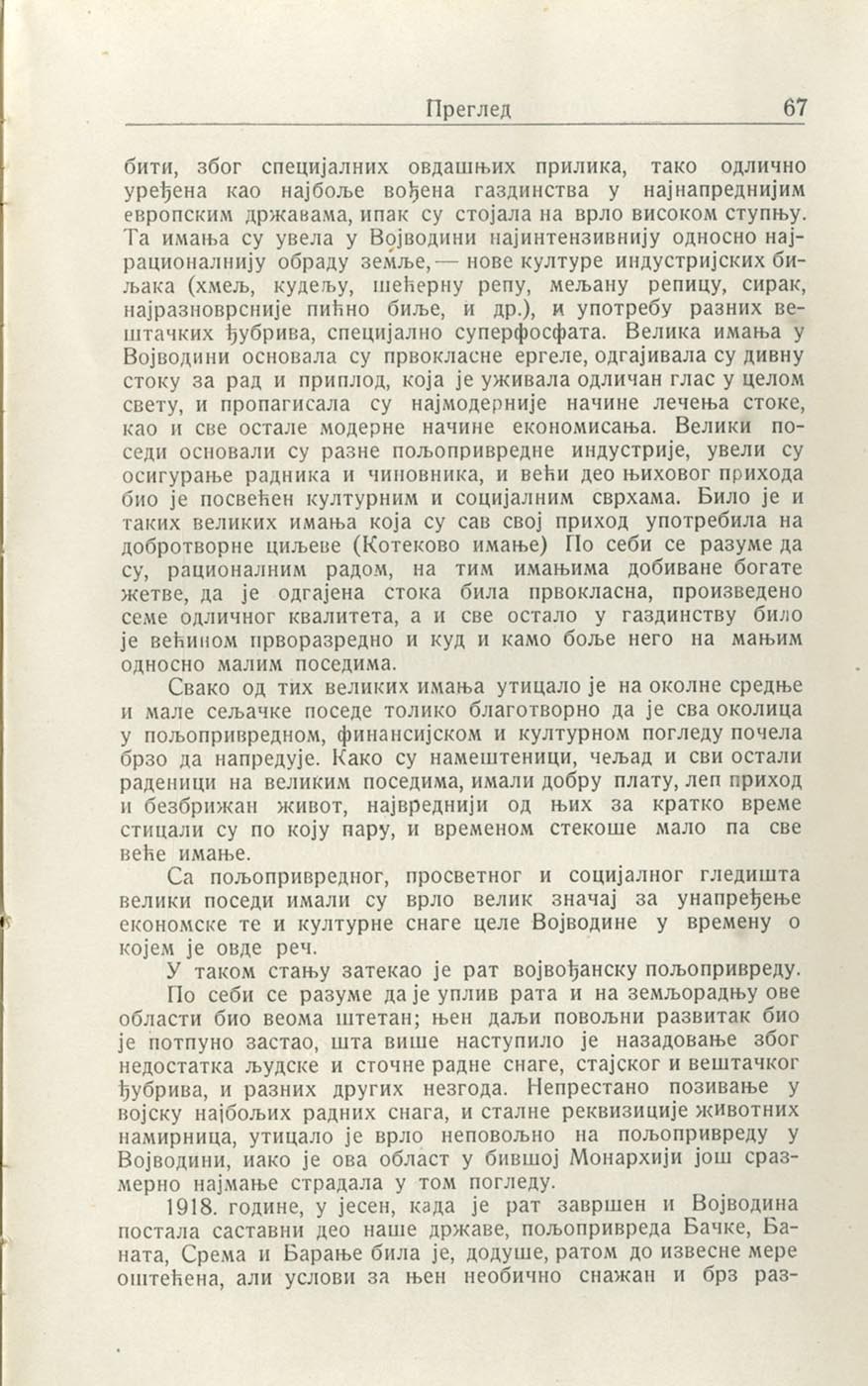 Преглед 67

бити, због специјалних овдашњих прилика, тако одлично уређена као најбоље вођена газдинства у најнапреднијим европским државама, ипак су стојала на врло високом ступњу. Та имања су увела у Војводини најинтензивнију односно најрационалнију обраду земље, — нове културе индустријских биљака (хмељ, кудељу, шећерну репу, мељану репицу, сирак, најразноврсније пићно биље, и др.), и употребу разних вештачких ђубрива, специјално суперфосфата. Велика имања у Војводини основала су првокласне ергеле, одгајивала су дивну стоку за рад и приплод, која је уживала одличан глас у целом свету, и пропагисала су најмодерније начине лечења стоке, као и све остале модерне начине економисања. Велики поседи основали су разне пољопривредне индустрије, увели су осигурање радника и чиновника, и већи део њиховог прихода био је посвећен културним и социјалним сврхама. Било је и таких великих имања која су сав свој приход употребила на добротворне циљеве (Котеково имање) По себи се разуме да су, рационалним радом, на тим имањима добиване богате жетве, да је одгајена стока била првокласна, произведено семе одличног квалитета, а и све остало у газдинству било је већином прворазредно и куд и камо боље него на мањим односно малим поседима.

Свако од тих великих имања утицало је на околне средње и мале сељачке поседе толико благотворно да је сва околица у пољопривредном, финансијском и културном погледу почела брзо да напредује. Како су намештеници, чељад и сви остали раденици на великим поседима, имали добру плату, леп приход и безбрижан живот, највреднији од њих за кратко време стицали су по коју пару, и временом стекоше мало па све веће имање.

Са пољопривредног, просветног и социјалног гледишта велики поседи имали су врло велик значај за унапређење економске те и културне снаге целе Војводине у времену о којем је овде реч.

У таком стању затекао је рат војвођанску пољопривреду.

По себи се разуме да је уплив рата и на земљорадњу ове области био веома штетан; њен даљи повољни развитак био је потпуно застао, шта више наступило је назадовање због недостатка људске и сточне радне снаге, стајског и вештачког ђубрива, и разних других незгода. Непрестано позивање у војску најбољих радних снага, и сталне реквизиције животних намирница, утицало је врло неповољно на пољопривреду у Војводини, иако је ова област у бившој Монархији још сразмерно најмање страдала у том погледу.

1918. године, у јесен, када је рат завршен и Војводина постала саставни део наше државе, пољопривреда Бачке, Баната, Срема и Барање била је, додуше, ратом до извесне мере оштећена, али услови за њен необично снажан и брз раз-